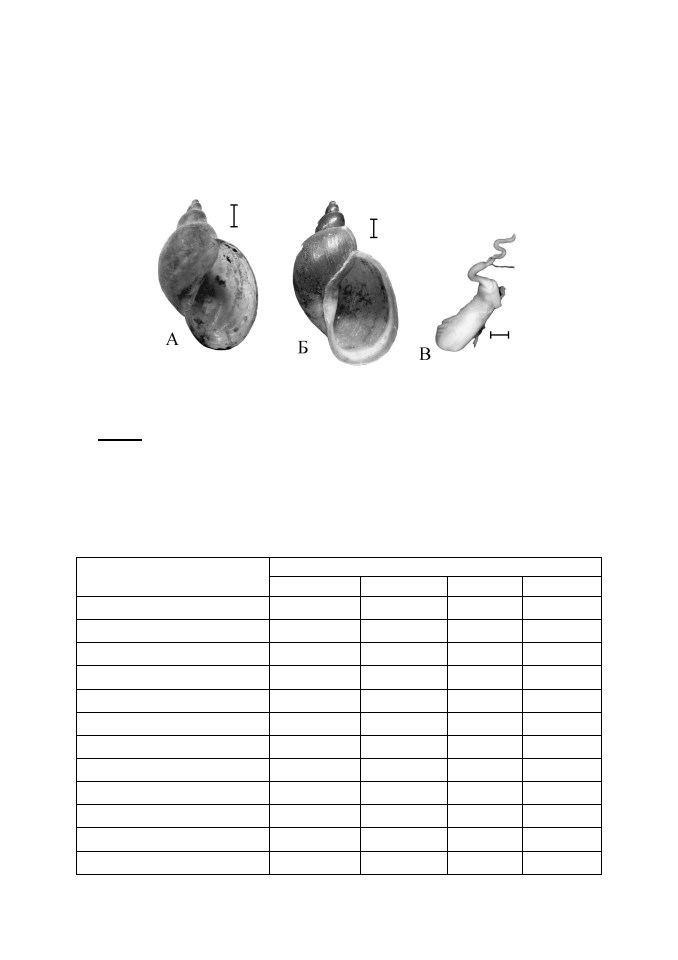 А

Б

В